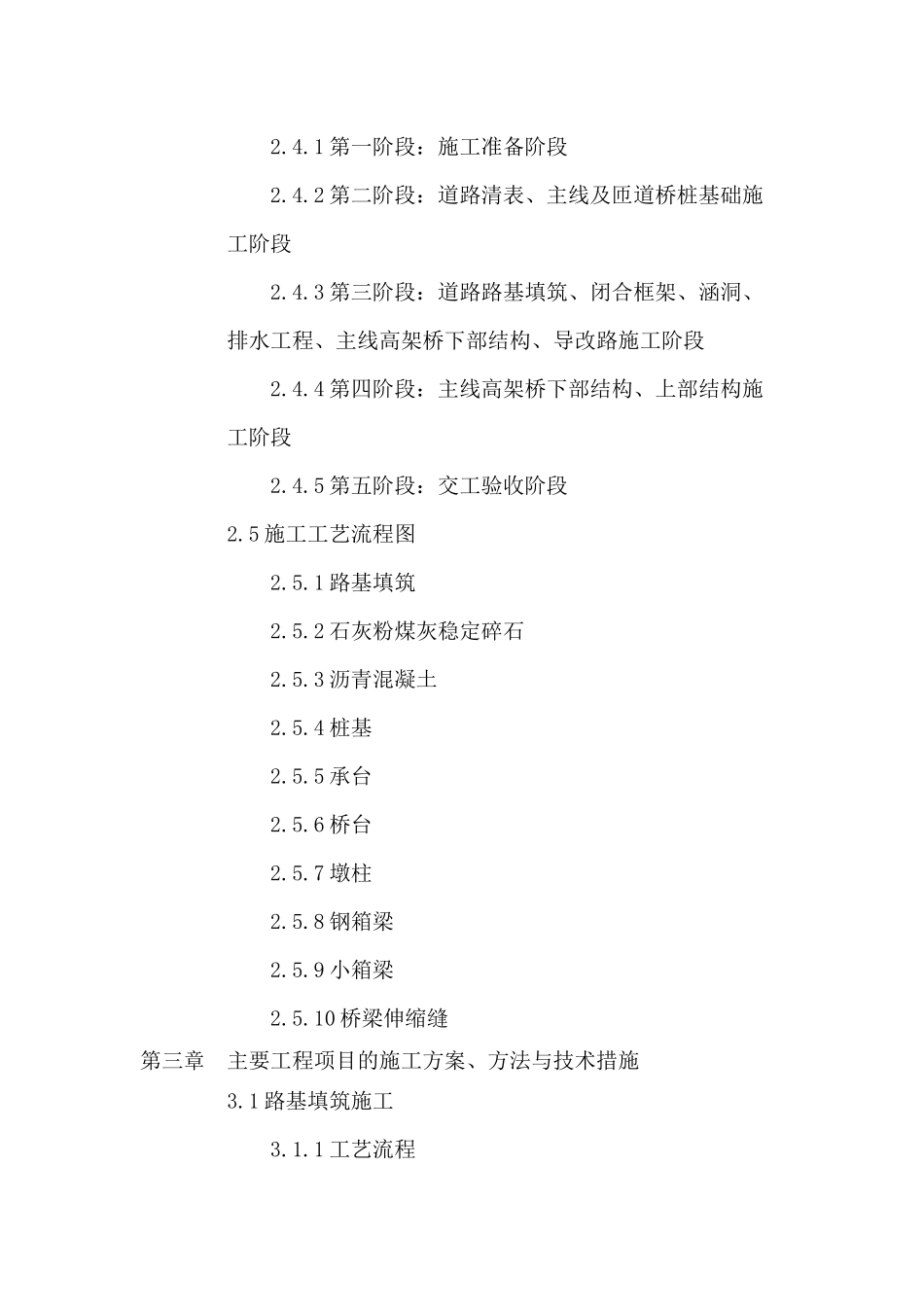 2.4.1 第一阶段：施工准备阶段

2.4.2 第二阶段：道路清表、主线及匝道桥桩基础施工阶段

2.4.3 第三阶段：道路路基填筑、闭合框架、涵洞、排水工程、主线高架桥下部结构、导改路施工阶段

2.4.4 第四阶段：主线高架桥下部结构、上部结构施工阶段

2.4.5 第五阶段：交工验收阶段

2.5 施工工艺流程图

2.5.1 路基填筑

2.5.2 石灰粉煤灰稳定碎石

2.5.3 沥青混凝土

2.5.4 桩基

2.5.5 承台

2.5.6 桥台

2.5.7 墩柱

2.5.8 钢箱梁

2.5.9 小箱梁

2.5.10 桥梁伸缩缝

第三章　主要工程项目的施工方案、方法与技术措施

3.1 路基填筑施工

3.1.1 工艺流程